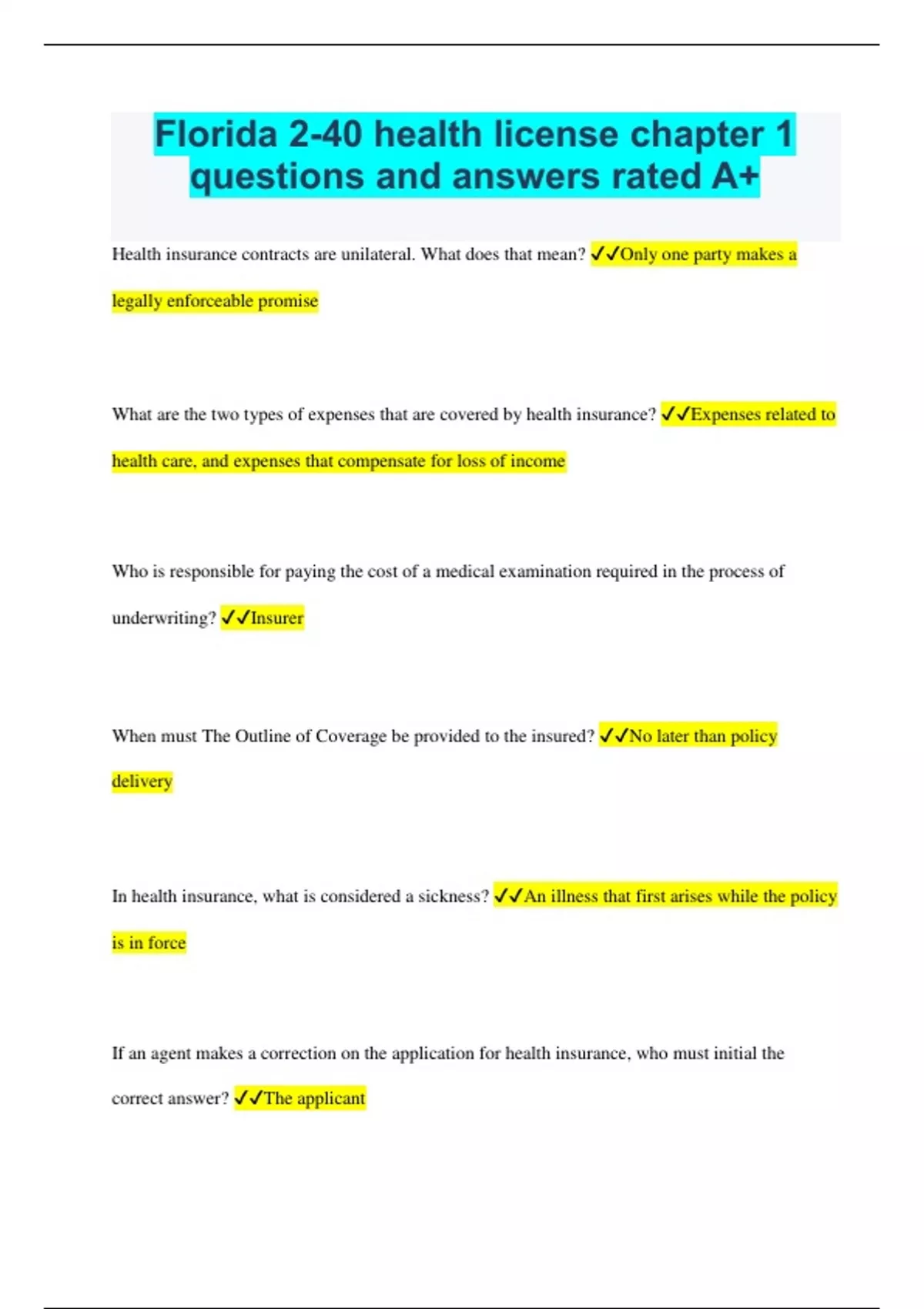 Florida 2-40 health license chapter 1 questions and answers rated A+

Health insurance contracts are unilateral. What does that mean? ✓✓Only one party makes a legally enforceable promise

What are the two types of expenses that are covered by health insurance? ✓✓Expenses related to health care, and expenses that compensate for loss of income

Who is responsible for paying the cost of a medical examination required in the process of underwriting? ✓✓Insurer

When must The Outline of Coverage be provided to the insured? ✓✓No later than policy delivery

In health insurance, what is considered a sickness? ✓✓An illness that first arises while the policy is in force

If an agent makes a correction on the application for health insurance, who must initial the correct answer? ✓✓The applicant